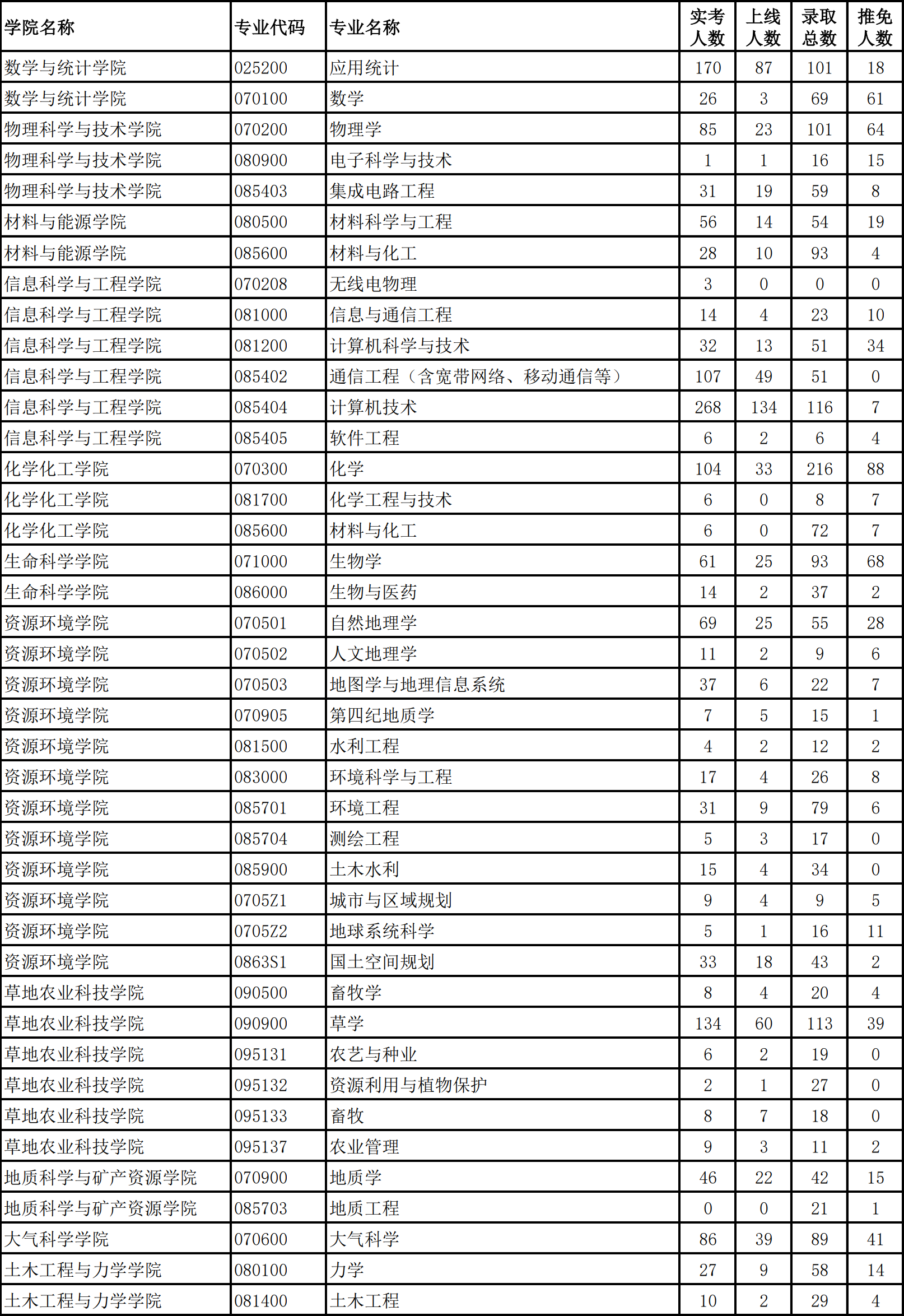 | 学院名称 | 专业代码 | 专业名称 | 实考人数 | 上线人数 | 录取总数 | 推免人数 |
|---|---|---|---|---|---|---|
| 数学与统计学院 | 025200 | 应用统计 | 170 | 87 | 101 | 18 |
| 数学与统计学院 | 070100 | 数学 | 26 | 3 | 69 | 61 |
| 物理科学与技术学院 | 070200 | 物理学 | 85 | 23 | 101 | 64 |
| 物理科学与技术学院 | 080900 | 电子科学与技术 | 1 | 1 | 16 | 15 |
| 物理科学与技术学院 | 085403 | 集成电路工程 | 31 | 19 | 59 | 8 |
| 材料与能源学院 | 080500 | 材料科学与工程 | 56 | 14 | 54 | 19 |
| 材料与能源学院 | 085600 | 材料与化工 | 28 | 10 | 93 | 4 |
| 信息科学与工程学院 | 070208 | 无线电物理 | 3 | 0 | 0 | 0 |
| 信息科学与工程学院 | 081000 | 信息与通信工程 | 14 | 4 | 23 | 10 |
| 信息科学与工程学院 | 081200 | 计算机科学与技术 | 32 | 13 | 51 | 34 |
| 信息科学与工程学院 | 085402 | 通信工程（含宽带网络、移动通信等） | 107 | 49 | 51 | 0 |
| 信息科学与工程学院 | 085404 | 计算机技术 | 268 | 134 | 116 | 7 |
| 信息科学与工程学院 | 085405 | 软件工程 | 6 | 2 | 6 | 4 |
| 化学化工学院 | 070300 | 化学 | 104 | 33 | 216 | 88 |
| 化学化工学院 | 081700 | 化学工程与技术 | 6 | 0 | 8 | 7 |
| 化学化工学院 | 085600 | 材料与化工 | 6 | 0 | 72 | 7 |
| 生命科学学院 | 071000 | 生物学 | 61 | 25 | 93 | 68 |
| 生命科学学院 | 086000 | 生物与医药 | 14 | 2 | 37 | 2 |
| 资源环境学院 | 070501 | 自然地理学 | 69 | 25 | 55 | 28 |
| 资源环境学院 | 070502 | 人文地理学 | 11 | 2 | 9 | 6 |
| 资源环境学院 | 070503 | 地图学与地理信息系统 | 37 | 6 | 22 | 7 |
| 资源环境学院 | 070905 | 第四纪地质学 | 7 | 5 | 15 | 1 |
| 资源环境学院 | 081500 | 水利工程 | 4 | 2 | 12 | 2 |
| 资源环境学院 | 083000 | 环境科学与工程 | 17 | 4 | 26 | 8 |
| 资源环境学院 | 085701 | 环境工程 | 31 | 9 | 79 | 6 |
| 资源环境学院 | 085704 | 测绘工程 | 5 | 3 | 17 | 0 |
| 资源环境学院 | 085900 | 土木水利 | 15 | 4 | 34 | 0 |
| 资源环境学院 | 0705Z1 | 城市与区域规划 | 9 | 4 | 9 | 5 |
| 资源环境学院 | 0705Z2 | 地球系统科学 | 5 | 1 | 16 | 11 |
| 资源环境学院 | 0863S1 | 国土空间规划 | 33 | 18 | 43 | 2 |
| 草地农业科技学院 | 090500 | 畜牧学 | 8 | 4 | 20 | 4 |
| 草地农业科技学院 | 090900 | 草学 | 134 | 60 | 113 | 39 |
| 草地农业科技学院 | 095131 | 农艺与种业 | 6 | 2 | 19 | 0 |
| 草地农业科技学院 | 095132 | 资源利用与植物保护 | 2 | 1 | 27 | 0 |
| 草地农业科技学院 | 095133 | 畜牧 | 8 | 7 | 18 | 0 |
| 草地农业科技学院 | 095137 | 农业管理 | 9 | 3 | 11 | 2 |
| 地质科学与矿产资源学院 | 070900 | 地质学 | 46 | 22 | 42 | 15 |
| 地质科学与矿产资源学院 | 085703 | 地质工程 | 0 | 0 | 21 | 1 |
| 大气科学学院 | 070600 | 大气科学 | 86 | 39 | 89 | 41 |
| 土木工程与力学学院 | 080100 | 力学 | 27 | 9 | 58 | 14 |
| 土木工程与力学学院 | 081400 | 土木工程 | 10 | 2 | 29 | 4 |